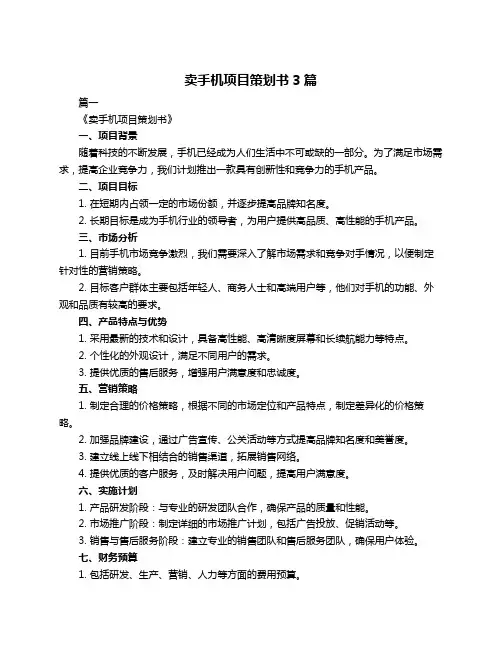 卖手机项目策划书 3 篇

篇一

《卖手机项目策划书》

一、项目背景

随着科技的不断发展，手机已经成为人们生活中不可或缺的一部分。为了满足市场需求，提高企业竞争力，我们计划推出一款具有创新性和竞争力的手机产品。

二、项目目标

1. 在短期内占领一定的市场份额，并逐步提高品牌知名度。

2. 长期目标是成为手机行业的领导者，为用户提供高品质、高性能的手机产品。

三、市场分析

1. 目前手机市场竞争激烈，我们需要深入了解市场需求和竞争对手情况，以便制定针对性的营销策略。

2. 目标客户群体主要包括年轻人、商务人士和高端用户等，他们对手机的功能、外观和品质有较高的要求。

四、产品特点与优势

1. 采用最新的技术和设计，具备高性能、高清晰度屏幕和长续航能力等特点。

2. 个性化的外观设计，满足不同用户的需求。

3. 提供优质的售后服务，增强用户满意度和忠诚度。

五、营销策略

1. 制定合理的价格策略，根据不同的市场定位和产品特点，制定差异化的价格策略。

2. 加强品牌建设，通过广告宣传、公关活动等方式提高品牌知名度和美誉度。

3. 建立线上线下相结合的销售渠道，拓展销售网络。

4. 提供优质的客户服务，及时解决用户问题，提高用户满意度。

六、实施计划

1. 产品研发阶段：与专业的研发团队合作，确保产品的质量和性能。

2. 市场推广阶段：制定详细的市场推广计划，包括广告投放、促销活动等。

3. 销售与售后服务阶段：建立专业的销售团队和售后服务团队，确保用户体验。

七、财务预算

1. 包括研发、生产、营销、人力等方面的费用预算。